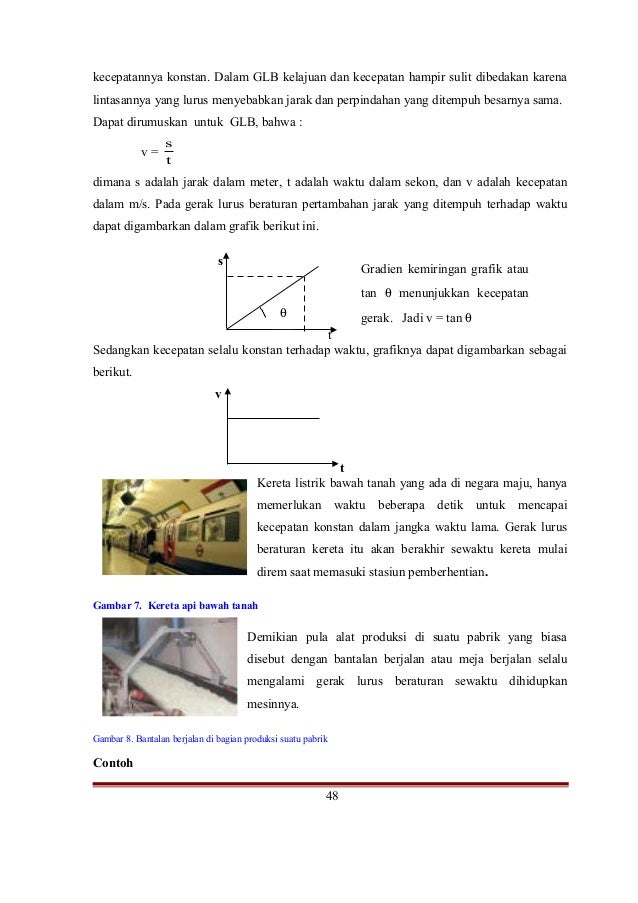 kecepatannya konstan. Dalam GLB kelajuan dan kecepatan hampir sulit dibedakan karena lintasannya yang lurus menyebabkan jarak dan perpindahan yang ditempuh besarnya sama. Dapat dirumuskan untuk GLB, bahwa :

$v = \frac{s}{t}$

dimana s adalah jarak dalam meter, t adalah waktu dalam sekon, dan v adalah kecepatan dalam m/s. Pada gerak lurus beraturan pertambahan jarak yang ditempuh terhadap waktu dapat digambarkan dalam grafik berikut ini.

s

θ

t

Gradien kemiringan grafik atau tan θ menunjukkan kecepatan gerak. Jadi v = tan θ

Sedangkan kecepatan selalu konstan terhadap waktu, grafiknya dapat digambarkan sebagai berikut.

v

t

Kereta listrik bawah tanah yang ada di negara maju, hanya memerlukan waktu beberapa detik untuk mencapai kecepatan konstan dalam jangka waktu lama. Gerak lurus beraturan kereta itu akan berakhir sewaktu kereta mulai direm saat memasuki stasiun pemberhentian.

Gambar 7. Kereta api bawah tanah

Demikian pula alat produksi di suatu pabrik yang biasa disebut dengan bantalan berjalan atau meja berjalan selalu mengalami gerak lurus beraturan sewaktu dihidupkan mesinnya.

Gambar 8. Bantalan berjalan di bagian produksi suatu pabrik

Contoh

48